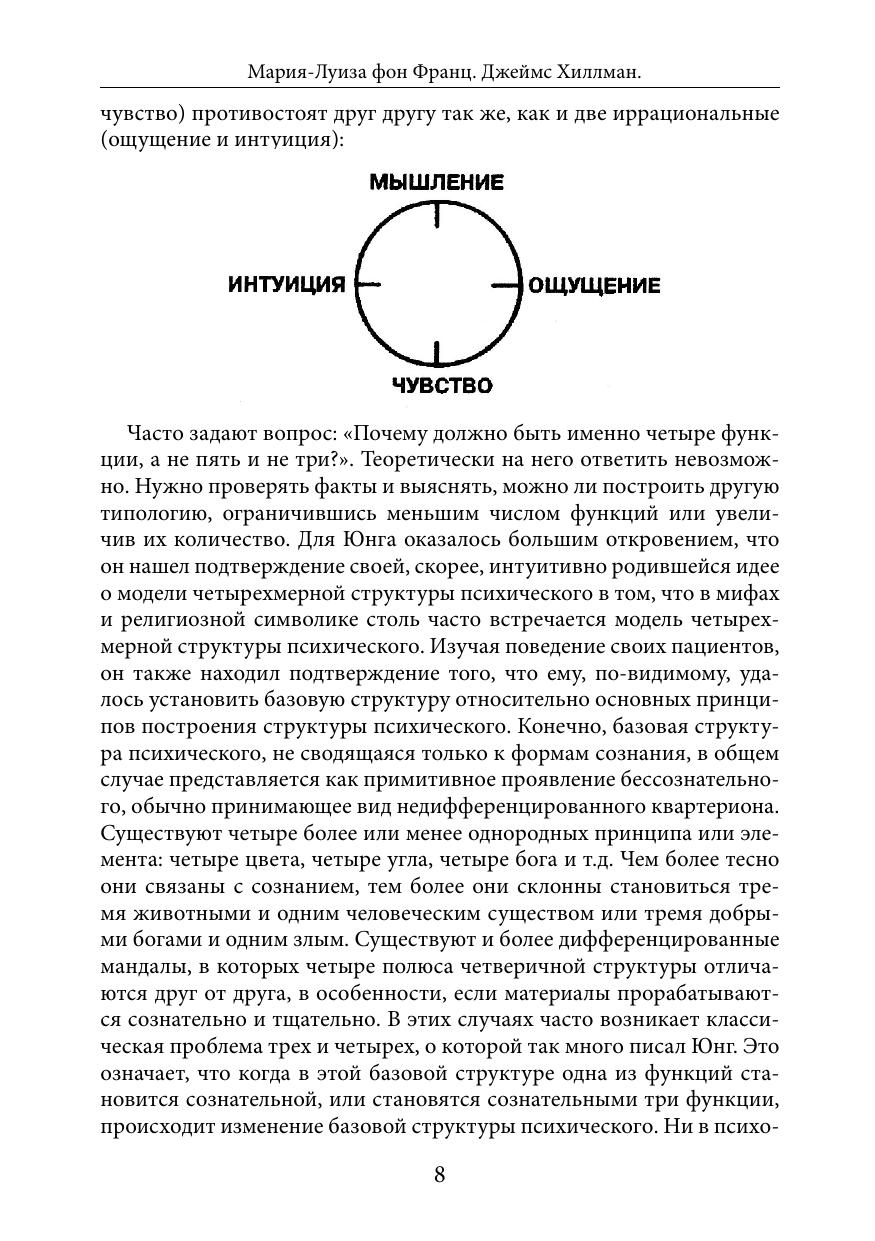 Мария-Луиза фон Франц. Джеймс Хиллман.

чувство) противостоят друг другу так же, как и две иррациональные (ощущение и интуиция):

МЫШЛЕНИЕ

ИНТУИЦИЯ

ОЩУЩЕНИЕ

ЧУВСТВО

Часто задают вопрос: «Почему должно быть именно четыре функции, а не пять и не три?». Теоретически на него ответить невозможно. Нужно проверять факты и выяснять, можно ли построить другую типологию, ограничившись меньшим числом функций или увеличив их количество. Для Юнга оказалось большим откровением, что он нашел подтверждение своей, скорее, интуитивно родившейся идее о модели четырехмерной структуры психического в том, что в мифах и религиозной символике столь часто встречается модель четырехмерной структуры психического. Изучая поведение своих пациентов, он также находил подтверждение того, что ему, по-видимому, удалось установить базовую структуру относительно основных принципов построения структуры психического. Конечно, базовая структура психического, не сводящаяся только к формам сознания, в общем случае представляется как примитивное проявление бессознательного, обычно принимающее вид недифференцированного квартериона. Существуют четыре более или менее однородных принципа или элемента: четыре цвета, четыре угла, четыре бога и т.д. Чем более тесно они связаны с сознанием, тем более они склонны становиться тремя животными и одним человеческим существом или тремя добрыми богами и одним злым. Существуют и более дифференцированные мандалы, в которых четыре полюса четверичной структуры отличаются друг от друга, в особенности, если материалы прорабатываются сознательно и тщательно. В этих случаях часто возникает классическая проблема трех и четырех, о которой так много писал Юнг. Это означает, что когда в этой базовой структуре одна из функций становится сознательной, или становятся сознательными три функции, происходит изменение базовой структуры психического. Ни в психо-

8